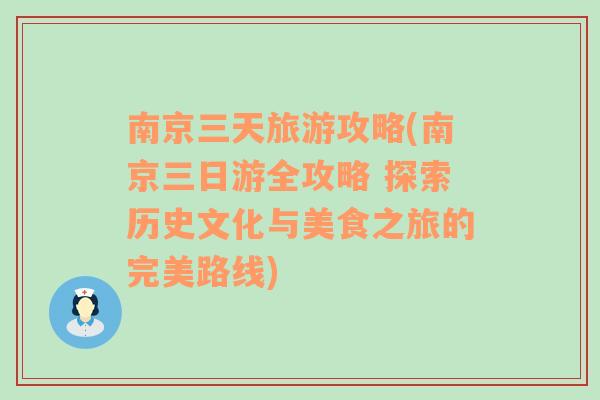 南京三天旅游攻略(南京三日游全攻略 探索历史文化与美食之旅的完美路线)